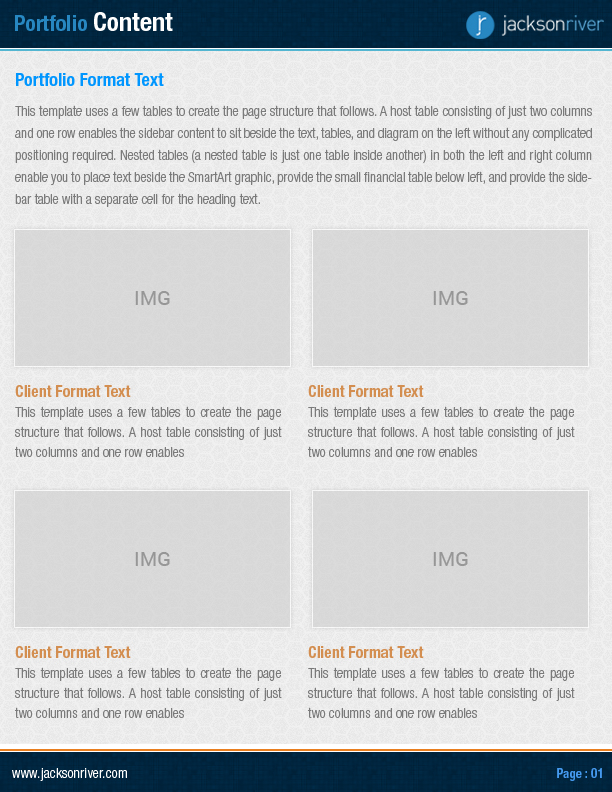 Portfolio Content

jacksonriver

Portfolio Format Text

This template uses a few tables to create the page structure that follows. A host table consisting of just two columns and one row enables the sidebar content to sit beside the text, tables, and diagram on the left without any complicated positioning required. Nested tables (a nested table is just one table inside another) in both the left and right column enable you to place text beside the SmartArt graphic, provide the small financial table below left, and provide the sidebar table with a separate cell for the heading text.

IMG

Client Format Text

This template uses a few tables to create the page structure that follows. A host table consisting of just two columns and one row enables

IMG

Client Format Text

This template uses a few tables to create the page structure that follows. A host table consisting of just two columns and one row enables

IMG

Client Format Text

This template uses a few tables to create the page structure that follows. A host table consisting of just two columns and one row enables

IMG

Client Format Text

This template uses a few tables to create the page structure that follows. A host table consisting of just two columns and one row enables

www.jacksonriver.com

Page : 01